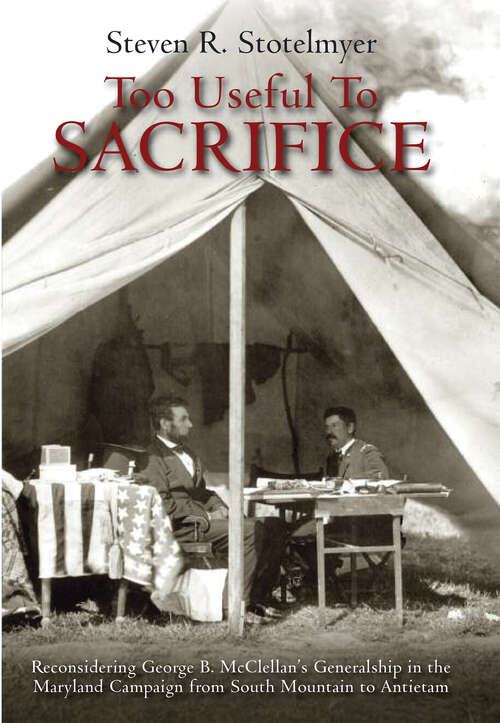 Steven R. Stotelmyer

Too Useful To
SACRIFICE

Reconsidering George B. McClellan's Generalship in the Maryland Campaign from South Mountain to Antietam